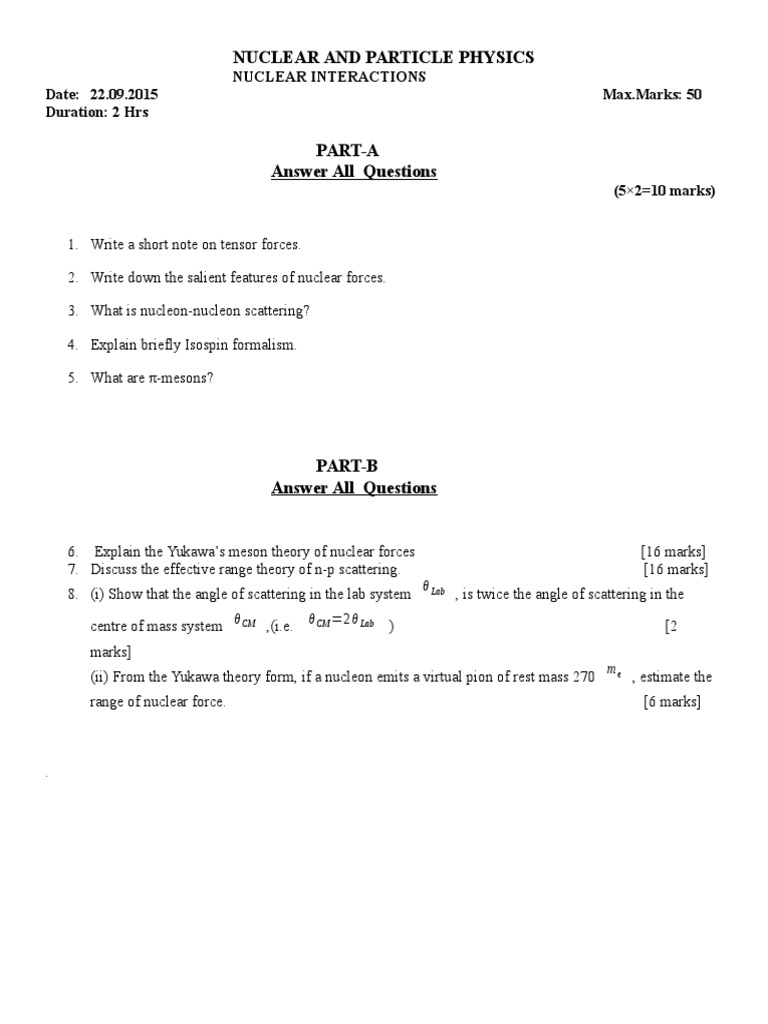 NUCLEAR AND PARTICLE PHYSICS
NUCLEAR INTERACTIONS

Date: 22.09.2015 Max.Marks: 50
Duration: 2 Hrs

PART-A
Answer All Questions

(5×2=10 marks)

1. Write a short note on tensor forces.

2. Write down the salient features of nuclear forces.

3. What is nucleon-nucleon scattering?

4. Explain briefly Isospin formalism.

5. What are π-mesons?

PART-B
Answer All Questions

6. Explain the Yukawa's meson theory of nuclear forces [16 marks]
7. Discuss the effective range theory of n-p scattering. [16 marks]
8. (i) Show that the angle of scattering in the lab system $\theta_{Lab}$ , is twice the angle of scattering in the centre of mass system $\theta_{CM}$ ,(i.e. $\theta_{CM}=2\theta_{Lab}$ ) [2 marks]
(ii) From the Yukawa theory form, if a nucleon emits a virtual pion of rest mass 270 $m_e$ , estimate the range of nuclear force. [6 marks]